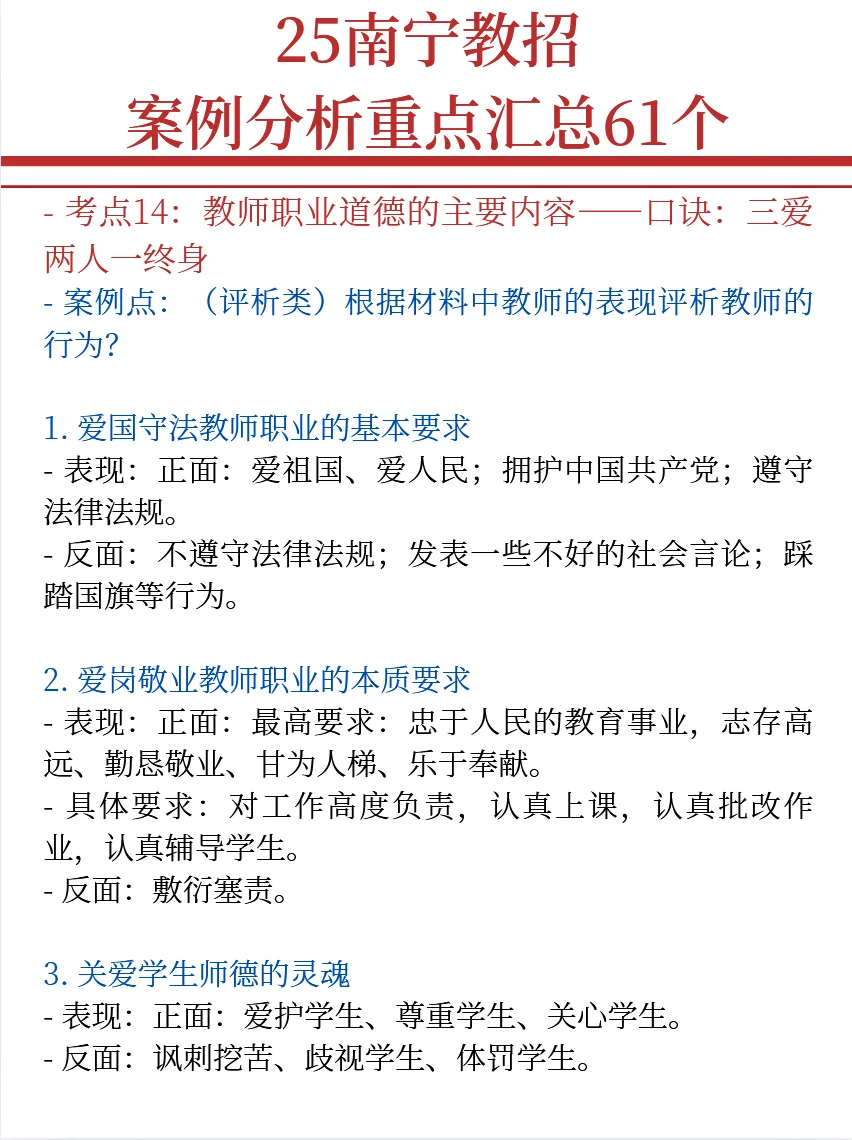 25南宁教招
案例分析重点汇总61个

- 考点14：教师职业道德的主要内容——口诀：三爱两人一终身
- 案例点：（评析类）根据材料中教师的表现评析教师的行为？

1. 爱国守法教师职业的基本要求
- 表现：正面：爱祖国、爱人民；拥护中国共产党；遵守法律法规。
- 反面：不遵守法律法规；发表一些不好的社会言论；踩踏国旗等行为。

2. 爱岗敬业教师职业的本质要求
- 表现：正面：最高要求：忠于人民的教育事业，志存高远、勤恳敬业、甘为人梯、乐于奉献。
- 具体要求：对工作高度负责，认真上课，认真批改作业，认真辅导学生。
- 反面：敷衍塞责。

3. 关爱学生师德的灵魂
- 表现：正面：爱护学生、尊重学生、关心学生。
- 反面：讽刺挖苦、歧视学生、体罚学生。